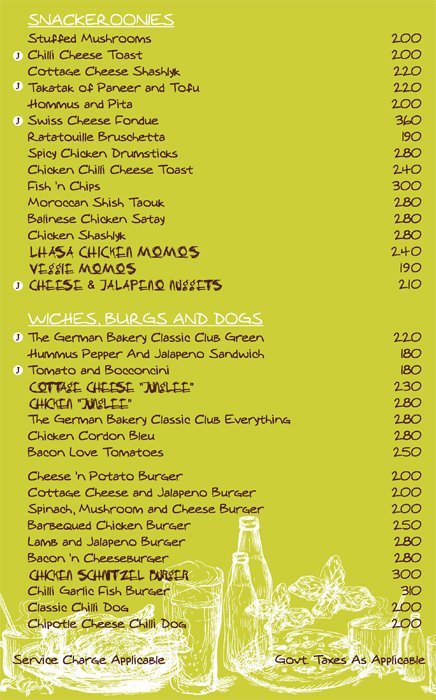 SNACKEROONIES

Stuffed Mushrooms 200
J Chilli Cheese Toast 200
Cottage Cheese Shashlyk 220
J Takatak of Paneer and Tofu 220
Hommus and Pita 200
J Swiss Cheese Fondue 360
Ratatouille Bruschetta 190
Spicy Chicken Drumsticks 280
Chicken Chilli Cheese Toast 240
Fish 'n Chips 300
Moroccan Shish Taouk 280
Balinese Chicken Satay 280
Chicken Shashlyk 280
LHASA CHICKEN MOMOS 240
VEGGIE MOMOS 190
J CHEESE & JALAPENO NUGGETS 210

WICHES, BURGS AND DOGS

J The German Bakery Classic Club Green 220
Hummus Pepper And Jalapeno Sandwich 180
J Tomato and Bocconcini 180
COTTAGE CHEESE "JUNGLEE" 230
CHICKEN "JUNGLEE" 280
The German Bakery Classic Club Everything 280
Chicken Cordon Bleu 280
Bacon Love Tomatoes 250

Cheese 'n Potato Burger 200
Cottage Cheese and Jalapeno Burger 200
Spinach, Mushroom and Cheese Burger 200
Barbequed Chicken Burger 250
Lamb and Jalapeno Burger 280
Bacon 'n Cheeseburger 280
CHICKEN SCHNITZEL BURGER 300
Chilli Garlic Fish Burger 310
Classic Chilli Dog 200
Chipotle Cheese Chilli Dog 200

Service Charge Applicable Govt. Taxes As Applicable